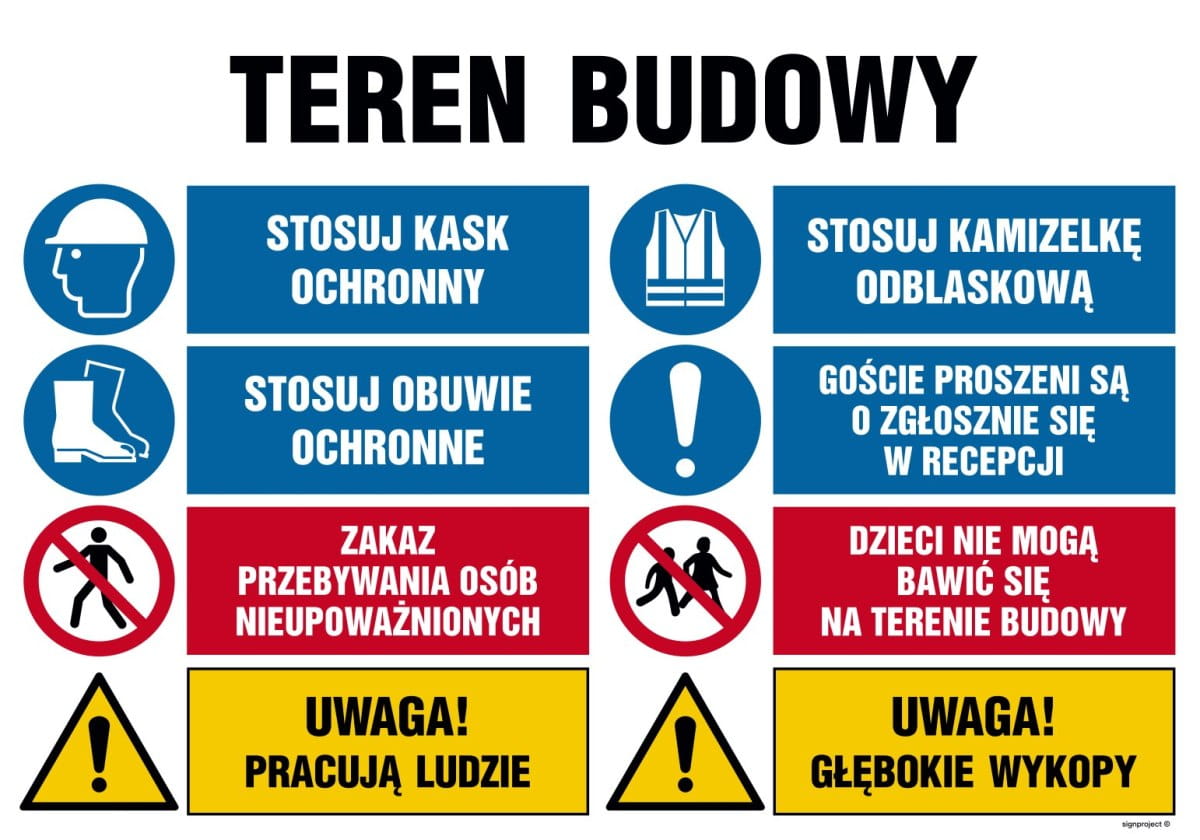 TEREN BUDOWY

STOSUJ KASK
OCHRONNY

STOSUJ OBUWIE
OCHRONNE

ZAKAZ
PRZEBYWANIA OSÓB
NIEUPOWAŻNIONYCH

UWAGA!
PRACUJĄ LUDZIE

STOSUJ KAMIZELKĘ
ODBLASKOWĄ

GOŚCIE PROSZENI SĄ
O ZGŁOSZNIE SIĘ
W RECEPCJI

DZIECI NIE MOGĄ
BAWIĆ SIĘ
NA TERENIE BUDOWY

UWAGA!
GŁĘBOKIE WYKOPY

signproject ©